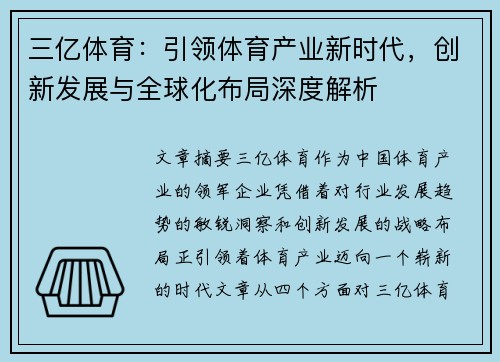 三亿体育：引领体育产业新时代，创新发展与全球化布局深度解析

文章摘要三亿体育作为中国体育产业的领军企业凭借着对行业发展趋势的敏锐洞察和创新发展的战略布局正引领着体育产业迈向一个崭新的时代文章从四个方面对三亿体育